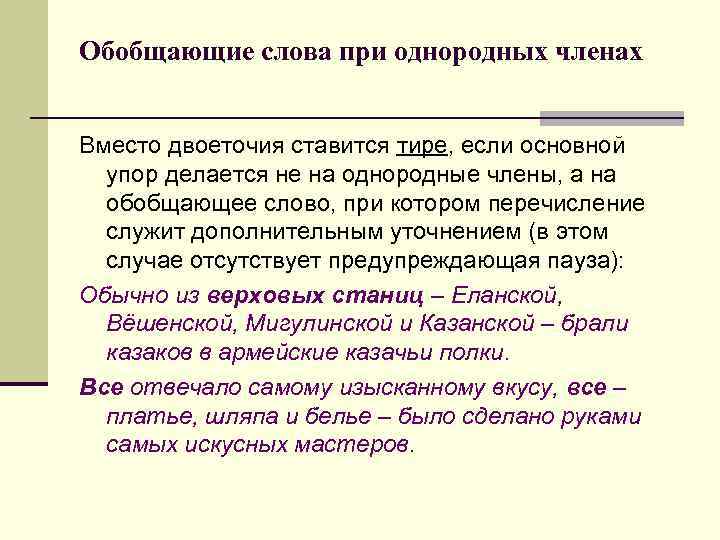 Обобщающие слова при однородных членах

Вместо двоеточия ставится тире, если основной упор делается не на однородные члены, а на обобщающее слово, при котором перечисление служит дополнительным уточнением (в этом случае отсутствует предупреждающая пауза):

Обычно из верховых станиц – Еланской, Вёшенской, Мигулинской и Казанской – брали казаков в армейские казачьи полки.

Все отвечало самому изысканному вкусу, все – платье, шляпа и белье – было сделано руками самых искусных мастеров.